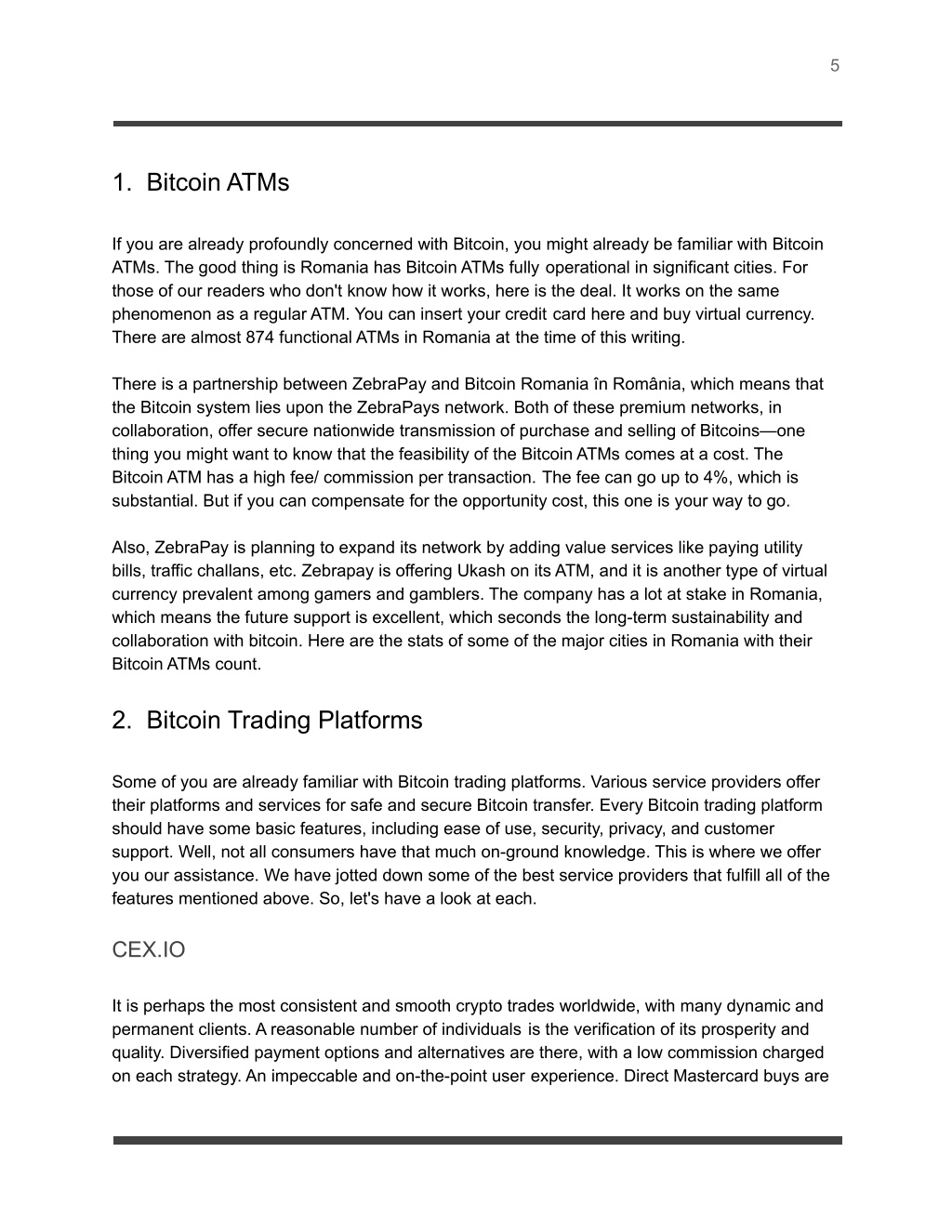 5

1. Bitcoin ATMs

If you are already profoundly concerned with Bitcoin, you might already be familiar with Bitcoin ATMs. The good thing is Romania has Bitcoin ATMs fully operational in significant cities. For those of our readers who don't know how it works, here is the deal. It works on the same phenomenon as a regular ATM. You can insert your credit card here and buy virtual currency. There are almost 874 functional ATMs in Romania at the time of this writing.

There is a partnership between ZebraPay and Bitcoin Romania în România, which means that the Bitcoin system lies upon the ZebraPays network. Both of these premium networks, in collaboration, offer secure nationwide transmission of purchase and selling of Bitcoins—one thing you might want to know that the feasibility of the Bitcoin ATMs comes at a cost. The Bitcoin ATM has a high fee/ commission per transaction. The fee can go up to 4%, which is substantial. But if you can compensate for the opportunity cost, this one is your way to go.

Also, ZebraPay is planning to expand its network by adding value services like paying utility bills, traffic challans, etc. Zebrapay is offering Ukash on its ATM, and it is another type of virtual currency prevalent among gamers and gamblers. The company has a lot at stake in Romania, which means the future support is excellent, which seconds the long-term sustainability and collaboration with bitcoin. Here are the stats of some of the major cities in Romania with their Bitcoin ATMs count.

2. Bitcoin Trading Platforms

Some of you are already familiar with Bitcoin trading platforms. Various service providers offer their platforms and services for safe and secure Bitcoin transfer. Every Bitcoin trading platform should have some basic features, including ease of use, security, privacy, and customer support. Well, not all consumers have that much on-ground knowledge. This is where we offer you our assistance. We have jotted down some of the best service providers that fulfill all of the features mentioned above. So, let's have a look at each.

CEX.IO

It is perhaps the most consistent and smooth crypto trades worldwide, with many dynamic and permanent clients. A reasonable number of individuals is the verification of its prosperity and quality. Diversified payment options and alternatives are there, with a low commission charged on each strategy. An impeccable and on-the-point user experience. Direct Mastercard buys are